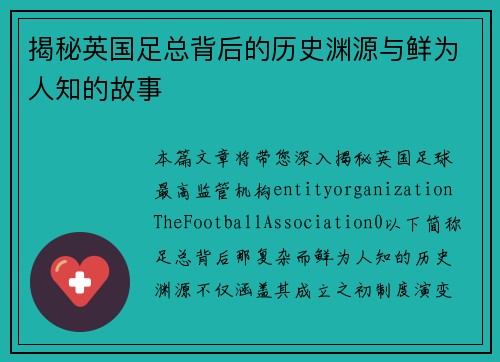 揭秘英国足总背后的历史渊源与鲜为人知的故事

本篇文章将带您深入揭秘英国足球最高监管机构entityorganizationTheFootballAssociation0以下简称足总背后那复杂而鲜为人知的历史渊源不仅涵盖其成立之初制度演变